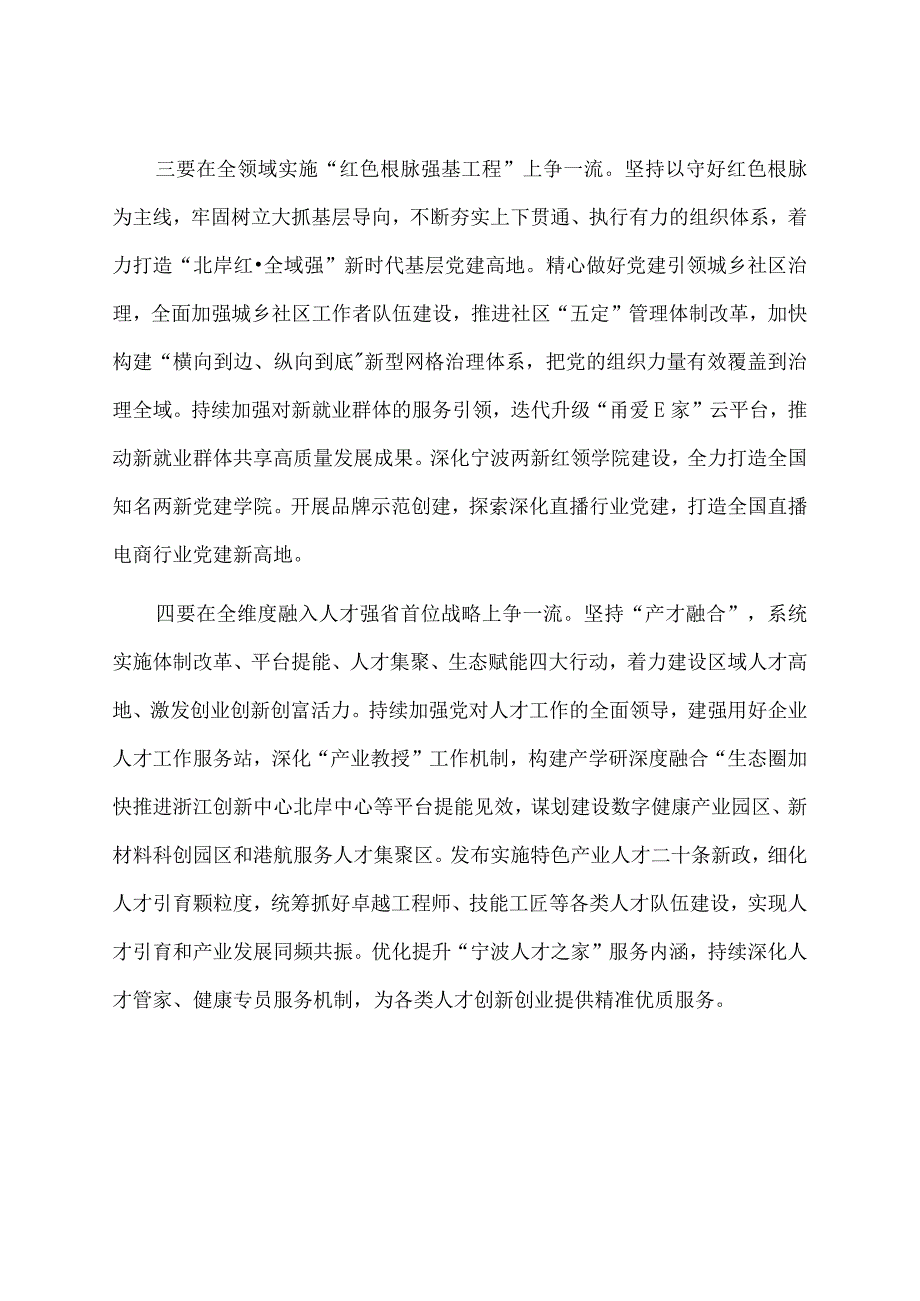 三要在全领域实施“红色根脉强基工程”上争一流。坚持以守好红色根脉为主线，牢固树立大抓基层导向，不断夯实上下贯通、执行有力的组织体系，着力打造“北岸红•全域强”新时代基层党建高地。精心做好党建引领城乡社区治理，全面加强城乡社区工作者队伍建设，推进社区“五定”管理体制改革，加快构建“横向到边、纵向到底"新型网格治理体系，把党的组织力量有效覆盖到治理全域。持续加强对新就业群体的服务引领，迭代升级“甬爱E家”云平台，推动新就业群体共享高质量发展成果。深化宁波两新红领学院建设，全力打造全国知名两新党建学院。开展品牌示范创建，探索深化直播行业党建，打造全国直播电商行业党建新高地。

四要在全维度融入人才强省首位战略上争一流。坚持“产才融合”，系统实施体制改革、平台提能、人才集聚、生态赋能四大行动，着力建设区域人才高地、激发创业创新创富活力。持续加强党对人才工作的全面领导，建强用好企业人才工作服务站，深化“产业教授”工作机制，构建产学研深度融合“生态圈加快推进浙江创新中心北岸中心等平台提能见效，谋划建设数字健康产业园区、新材料科创园区和港航服务人才集聚区。发布实施特色产业人才二十条新政，细化人才引育颗粒度，统筹抓好卓越工程师、技能工匠等各类人才队伍建设，实现人才引育和产业发展同频共振。优化提升“宁波人才之家”服务内涵，持续深化人才管家、健康专员服务机制，为各类人才创新创业提供精准优质服务。